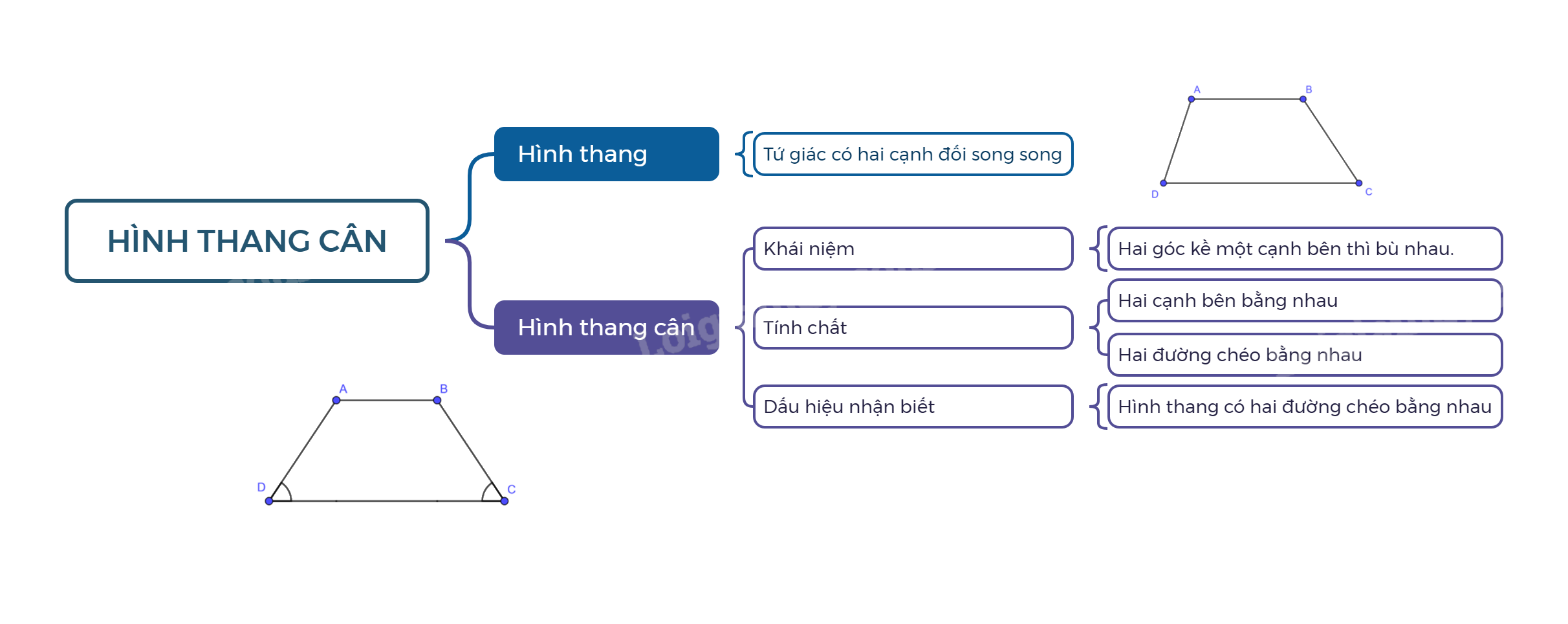 HÌNH THANG CÂN

Hình thang

Tứ giác có hai cạnh đối song song

A
B
D
C

Hình thang cân

Khái niệm

Hai góc kề một cạnh bên thì bù nhau.

Tính chất

Hai cạnh bên bằng nhau

Hai đường chéo bằng nhau

Dấu hiệu nhận biết

Hình thang có hai đường chéo bằng nhau

A
B
D
C